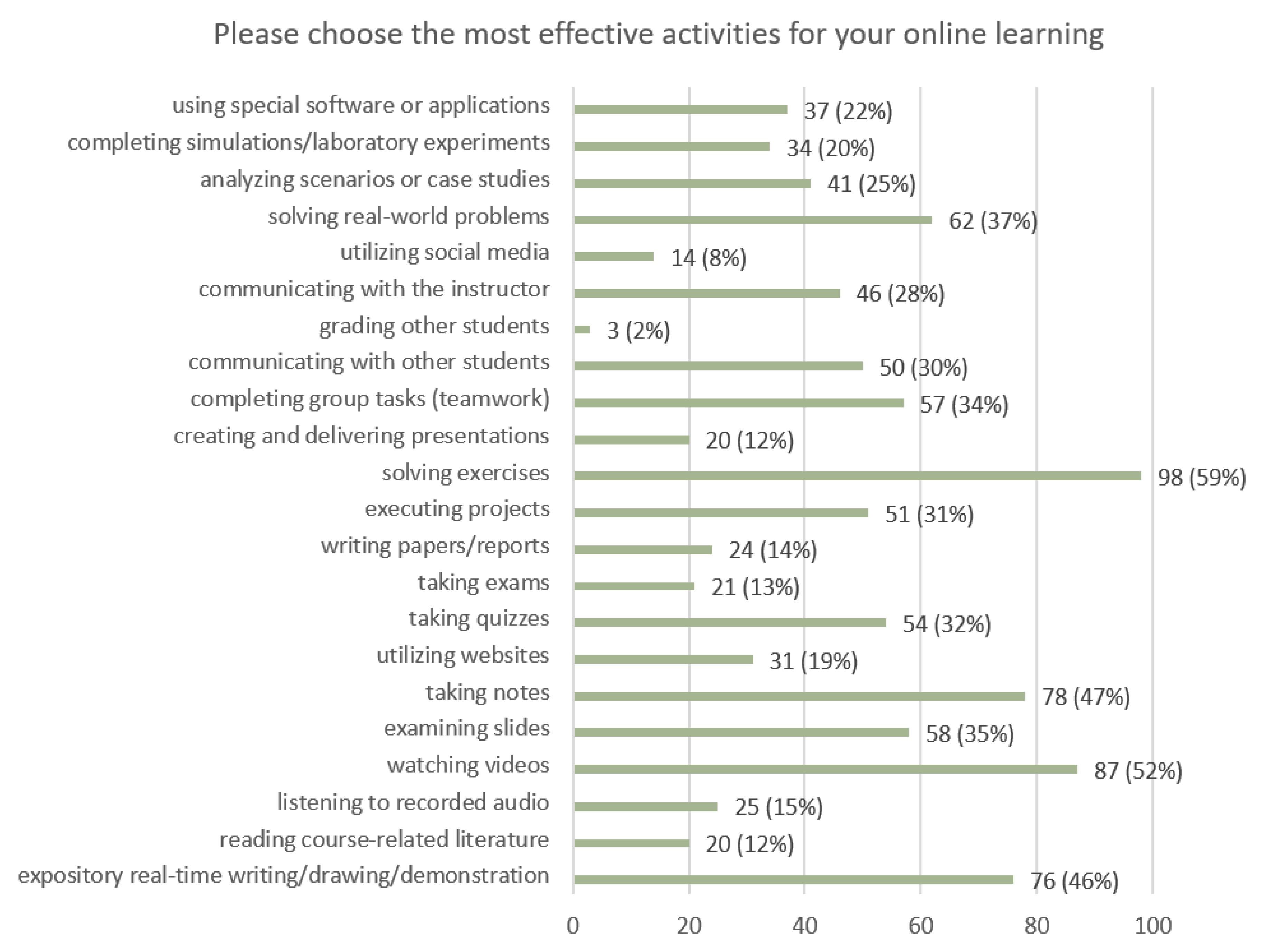 Please choose the most effective activities for your online learning

using special software or applications 37 (22%)
completing simulations/laboratory experiments 34 (20%)
analyzing scenarios or case studies 41 (25%)
solving real-world problems 62 (37%)
utilizing social media 14 (8%)
communicating with the instructor 46 (28%)
grading other students 3 (2%)
communicating with other students 50 (30%)
completing group tasks (teamwork) 57 (34%)
creating and delivering presentations 20 (12%)
solving exercises 98 (59%)
executing projects 51 (31%)
writing papers/reports 24 (14%)
taking exams 21 (13%)
taking quizzes 54 (32%)
utilizing websites 31 (19%)
taking notes 78 (47%)
examining slides 58 (35%)
watching videos 87 (52%)
listening to recorded audio 25 (15%)
reading course-related literature 20 (12%)
expository real-time writing/drawing/demonstration 76 (46%)

0 20 40 60 80 100